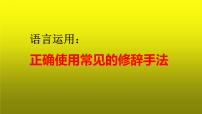 语言运用：

正确使用常见的修辞手法